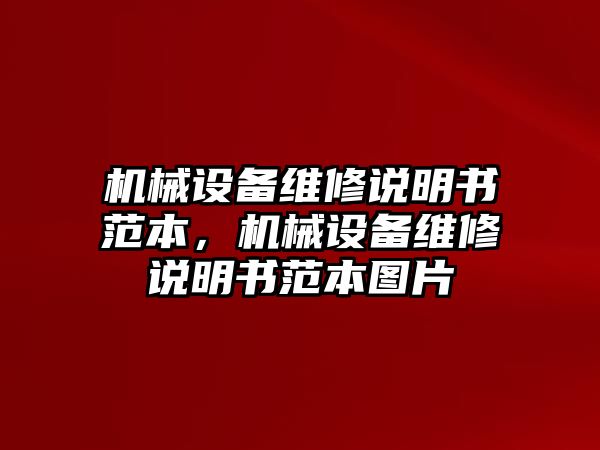 机械设备维修说明书范本，机械设备维修说明书范本图片